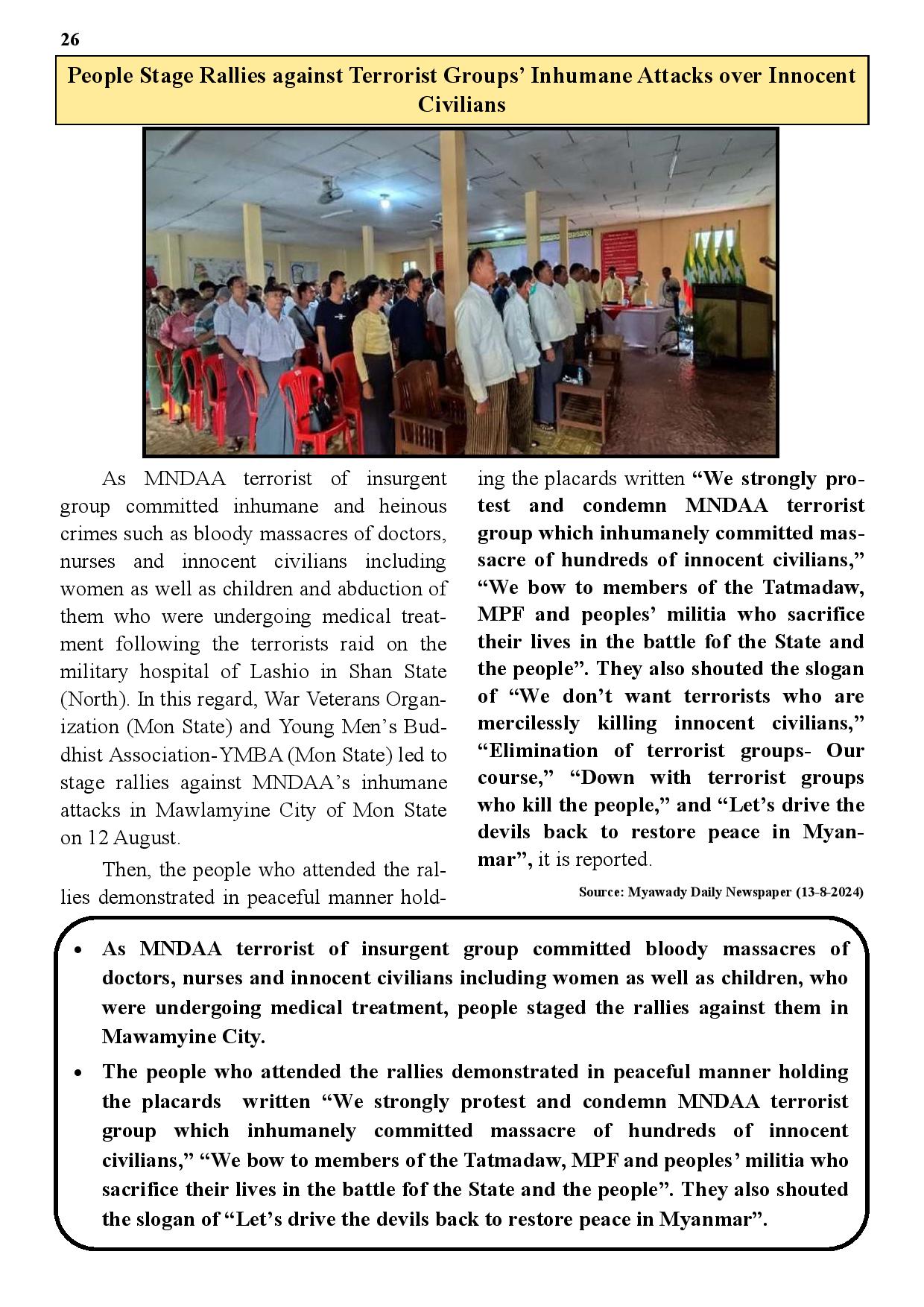 26

People Stage Rallies against Terrorist Groups' Inhumane Attacks over Innocent Civilians

As MNDAA terrorist of insurgent group committed inhumane and heinous crimes such as bloody massacres of doctors, nurses and innocent civilians including women as well as children and abduction of them who were undergoing medical treatment following the terrorists raid on the military hospital of Lashio in Shan State (North). In this regard, War Veterans Organization (Mon State) and Young Men's Buddhist Association-YMBA (Mon State) led to stage rallies against MNDAA's inhumane attacks in Mawlamyine City of Mon State on 12 August.

Then, the people who attended the rallies demonstrated in peaceful manner holding the placards written "We strongly protest and condemn MNDAA terrorist group which inhumanely committed massacre of hundreds of innocent civilians," "We bow to members of the Tatmadaw, MPF and peoples' militia who sacrifice their lives in the battle fof the State and the people". They also shouted the slogan of "We don't want terrorists who are mercilessly killing innocent civilians," "Elimination of terrorist groups- Our course," "Down with terrorist groups who kill the people," and "Let's drive the devils back to restore peace in Myanmar", it is reported.

Source: Myawady Daily Newspaper (13-8-2024)

• As MNDAA terrorist of insurgent group committed bloody massacres of doctors, nurses and innocent civilians including women as well as children, who were undergoing medical treatment, people staged the rallies against them in Mawamyine City.

• The people who attended the rallies demonstrated in peaceful manner holding the placards written "We strongly protest and condemn MNDAA terrorist group which inhumanely committed massacre of hundreds of innocent civilians," "We bow to members of the Tatmadaw, MPF and peoples' militia who sacrifice their lives in the battle fof the State and the people". They also shouted the slogan of "Let's drive the devils back to restore peace in Myanmar".